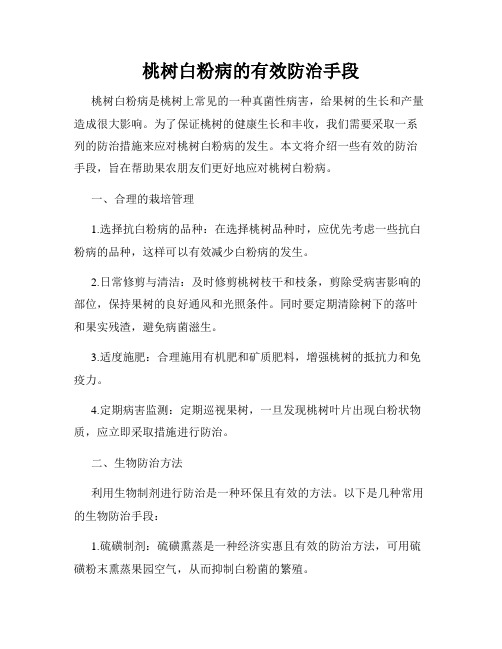 桃树白粉病的有效防治手段

桃树白粉病是桃树上常见的一种真菌性病害，给果树的生长和产量造成很大影响。为了保证桃树的健康生长和丰收，我们需要采取一系列的防治措施来应对桃树白粉病的发生。本文将介绍一些有效的防治手段，旨在帮助果农朋友们更好地应对桃树白粉病。

一、合理的栽培管理

1.选择抗白粉病的品种：在选择桃树品种时，应优先考虑一些抗白粉病的品种，这样可以有效减少白粉病的发生。

2.日常修剪与清洁：及时修剪桃树枝干和枝条，剪除受病害影响的部位，保持果树的良好通风和光照条件。同时要定期清除树下的落叶和果实残渣，避免病菌滋生。

3.适度施肥：合理施用有机肥和矿质肥料，增强桃树的抵抗力和免疫力。

4.定期病害监测：定期巡视果树，一旦发现桃树叶片出现白粉状物质，应立即采取措施进行防治。

二、生物防治方法

利用生物制剂进行防治是一种环保且有效的方法。以下是几种常用的生物防治手段：

1.硫磺制剂：硫磺熏蒸是一种经济实惠且有效的防治方法，可用硫磺粉末熏蒸果园空气，从而抑制白粉菌的繁殖。